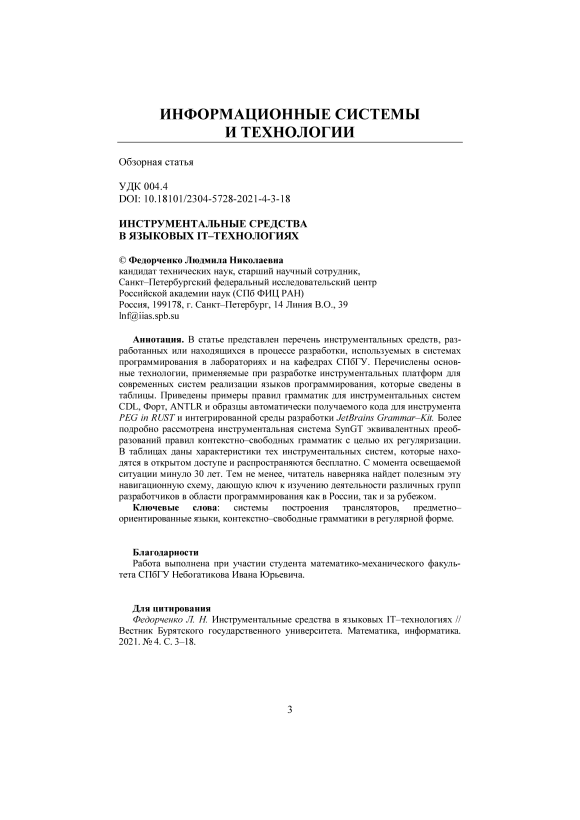 ИНФОРМАЦИОННЫЕ СИСТЕМЫ
И ТЕХНОЛОГИИ

Обзорная статья

УДК 004.4
DOI: 10.18101/2304-5728-2021-4-3-18

ИНСТРУМЕНТАЛЬНЫЕ СРЕДСТВА
В ЯЗЫКОВЫХ IT–ТЕХНОЛОГИЯХ

© Федорченко Людмила Николаевна
кандидат технических наук, старший научный сотрудник,
Санкт–Петербургский федеральный исследовательский центр
Российской академии наук (СПб ФИЦ РАН)
Россия, 199178, г. Санкт–Петербург, 14 Линия В.О., 39
lnf@iias.spb.su

Аннотация. В статье представлен перечень инструментальных средств, разработанных или находящихся в процессе разработки, используемых в системах программирования в лабораториях и на кафедрах СПбГУ. Перечислены основные технологии, применяемые при разработке инструментальных платформ для современных систем реализации языков программирования, которые сведены в таблицы. Приведены примеры правил грамматик для инструментальных систем CDL, Форт, ANTLR и образцы автоматически получаемого кода для инструмента PEG in RUST и интегрированной среды разработки JetBrains Grammar–Kit. Более подробно рассмотрена инструментальная система SynGT эквивалентных преобразований правил контекстно–свободных грамматик с целью их регуляризации. В таблицах даны характеристики тех инструментальных систем, которые находятся в открытом доступе и распространяются бесплатно. С момента освещаемой ситуации минуло 30 лет. Тем не менее, читатель наверняка найдет полезным эту навигационную схему, дающую ключ к изучению деятельности различных групп разработчиков в области программирования как в России, так и за рубежом.
Ключевые слова: системы построения трансляторов, предметно–ориентированные языки, контекстно–свободные грамматики в регулярной форме.

Благодарности
Работа выполнена при участии студента математико-механического факультета СПбГУ Небогатикова Ивана Юрьевича.

Для цитирования
Федорченко Л. Н. Инструментальные средства в языковых IT–технологиях // Вестник Бурятского государственного университета. Математика, информатика. 2021. № 4. С. 3–18.

3